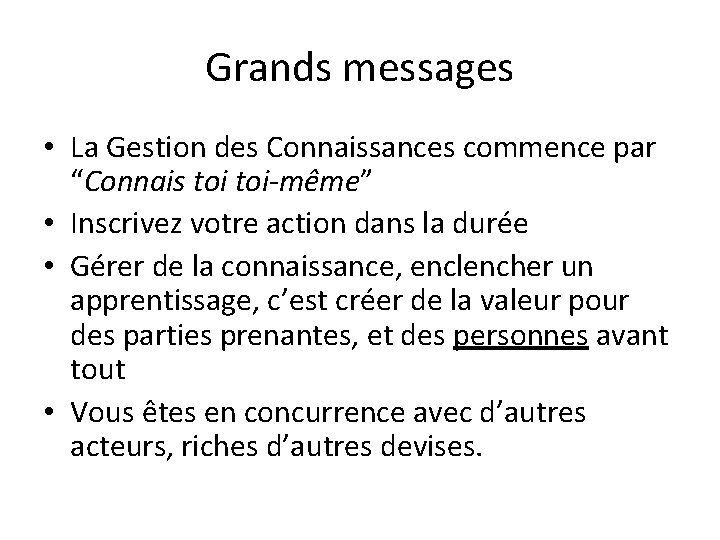 Grands messages

• La Gestion des Connaissances commence par "Connais toi toi-même"
• Inscrivez votre action dans la durée
• Gérer de la connaissance, enclencher un apprentissage, c'est créer de la valeur pour des parties prenantes, et des personnes avant tout
• Vous êtes en concurrence avec d'autres acteurs, riches d'autres devises.